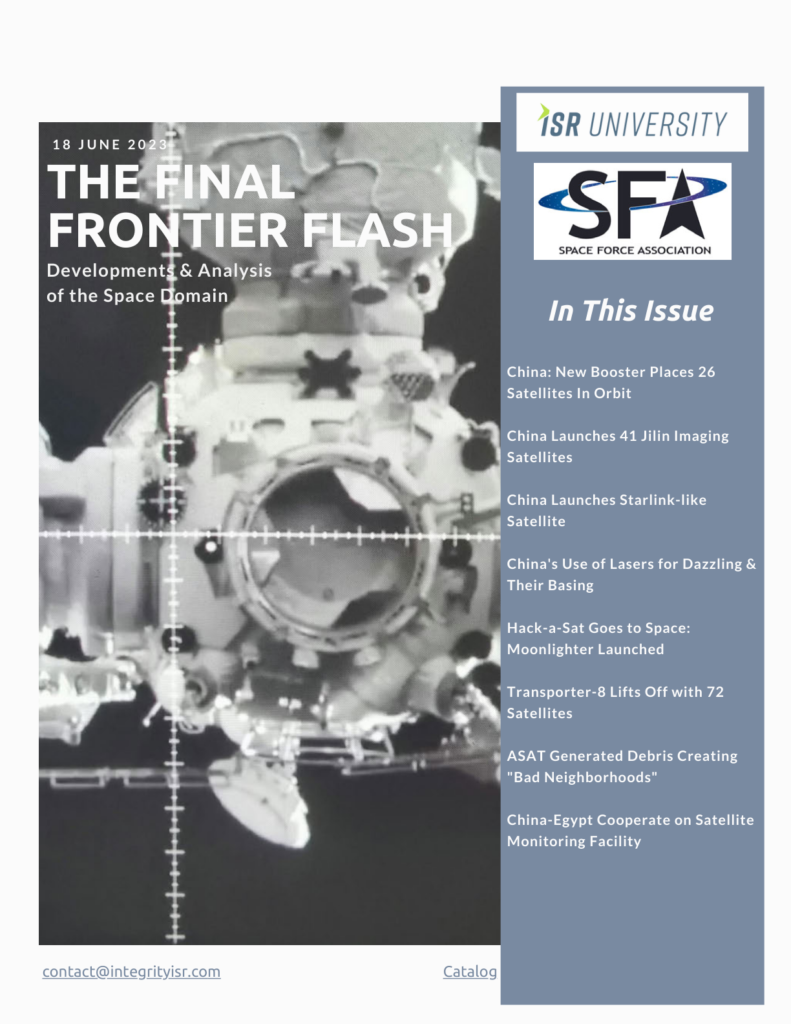 18 JUNE 2023

THE FINAL FRONTIER FLASH

Developments & Analysis of the Space Domain

ISR UNIVERSITY

SFA
SPACE FORCE ASSOCIATION

In This Issue

China: New Booster Places 26 Satellites In Orbit

China Launches 41 Jilin Imaging Satellites

China Launches Starlink-like Satellite

China's Use of Lasers for Dazzling & Their Basing

Hack-a-Sat Goes to Space: Moonlighter Launched

Transporter-8 Lifts Off with 72 Satellites

ASAT Generated Debris Creating "Bad Neighborhoods"

China-Egypt Cooperate on Satellite Monitoring Facility

contact@integrityisr.com

Catalog